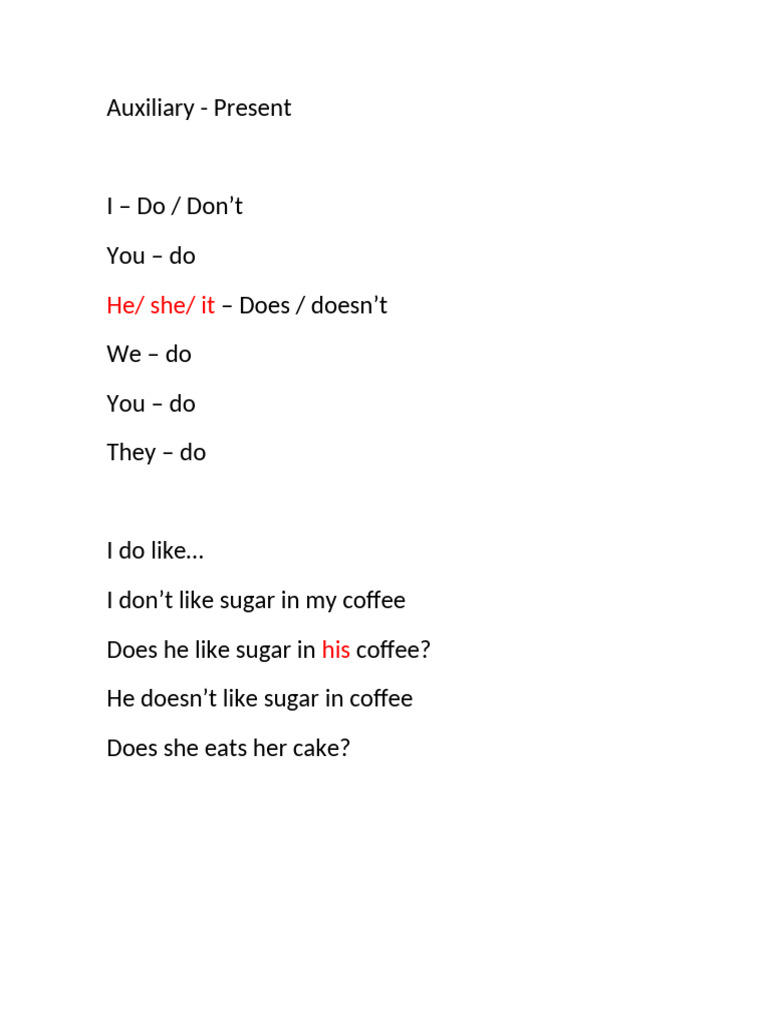 Auxiliary - Present

I – Do / Don’t

You – do

He/ she/ it – Does / doesn’t

We – do

You – do

They – do

I do like…

I don’t like sugar in my coffee

Does he like sugar in his coffee?

He doesn’t like sugar in coffee

Does she eats her cake?